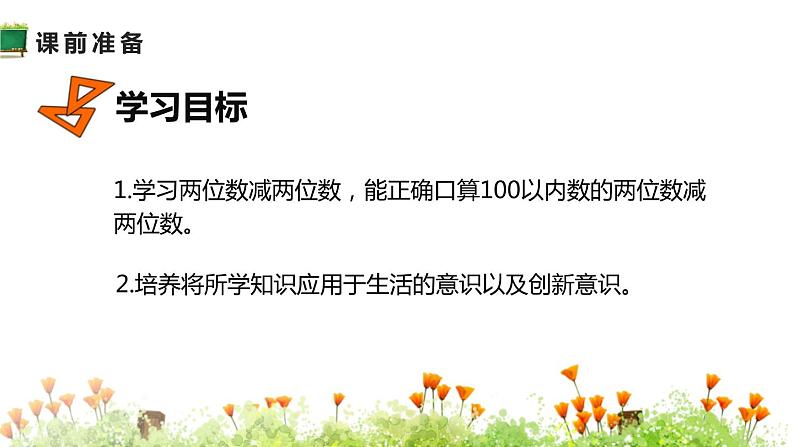 课前准备

学习目标

1.学习两位数减两位数，能正确口算100以内数的两位数减两位数。

2.培养将所学知识应用于生活的意识以及创新意识。